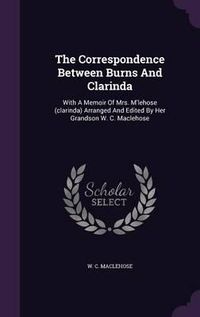 The Correspondence Between Burns And Clarinda

With A Memoir Of Mrs. M'lehose (clarinda) Arranged And Edited By Her Grandson W. C. Maclehose

Scholar SELECT

W. C. MACLEHOSE